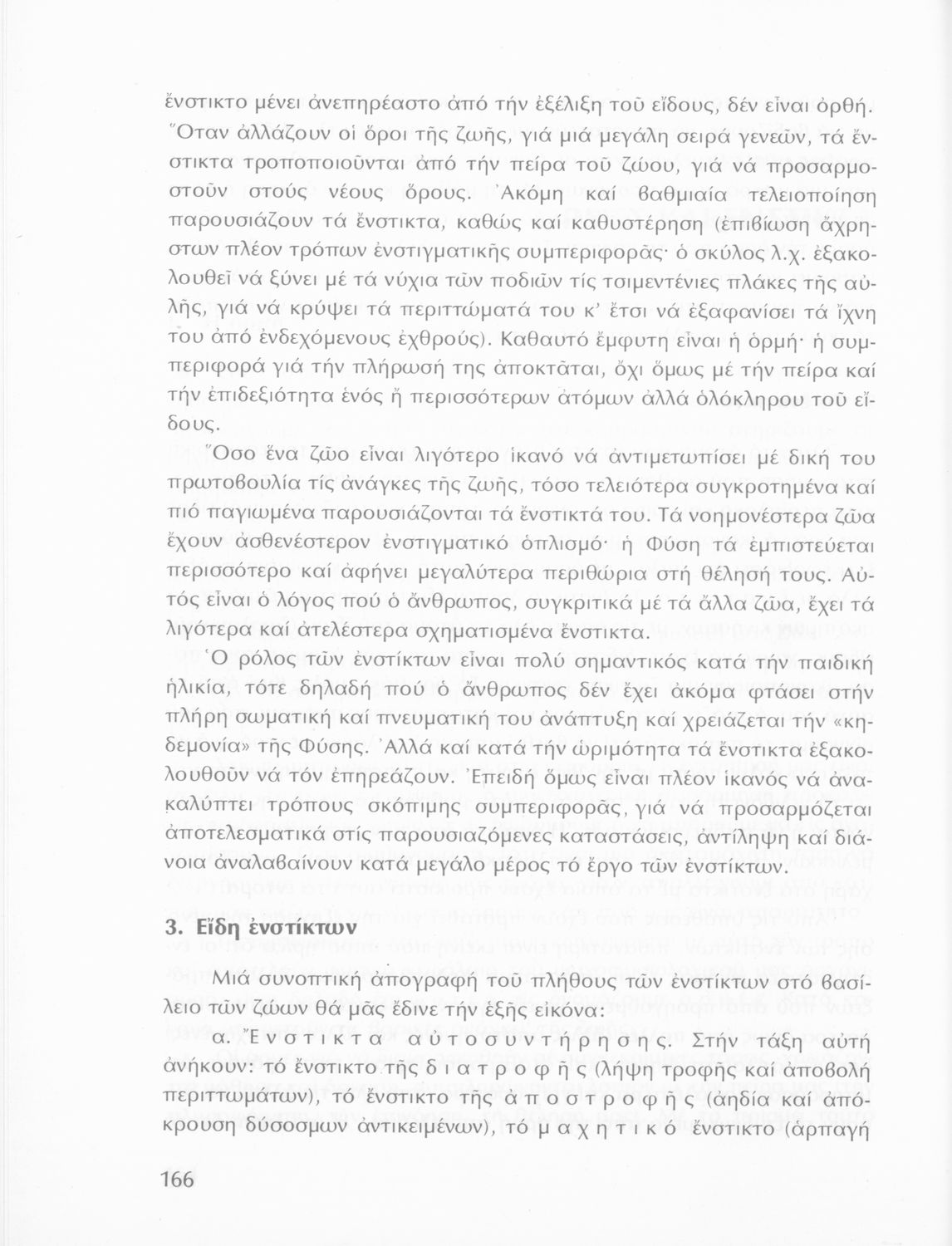 ἔνστικτο μένει ἀνεπηρέαστο ἀπό τήν ἐξέλιξη τοῦ εἴδους, δέν εἶναι ὀρθή. Ὅταν ἀλλάζουν οἱ ὅροι τῆς ζωῆς, γιά μιά μεγάλη σειρά γενεῶν, τά ἔνστικτα τροποποιοῦνται ἀπό τήν πείρα τοῦ ζώου, γιά νά προσαρμοστοῦν στούς νέους ὅρους. Ἀκόμη καί βαθμιαία τελειοποίηση παρουσιάζουν τά ἔνστικτα, καθώς καί καθυστέρηση (ἐπιβίωση ἄχρηστων πλέον τρόπων ἐνστιγματικῆς συμπεριφορᾶς· ὁ σκύλος λ.χ. ἐξακολουθεῖ νά ξύνει μέ τά νύχια τῶν ποδιῶν τίς τσιμεντένιες πλάκες τῆς αὐλῆς, γιά νά κρύψει τά περιττώματά του κ' ἔτσι νά ἐξαφανίσει τά ἴχνη του ἀπό ἐνδεχόμενους ἐχθρούς). Καθαυτό ἔμφυτη εἶναι ἡ ὁρμή· ἡ συμπεριφορά γιά τήν πλήρωσή της ἀποκτᾶται, ὄχι ὅμως μέ τήν πείρα καί τήν ἐπιδεξιότητα ἑνός ἤ περισσότερων ἀτόμων ἀλλά ὁλόκληρου τοῦ εἴδους.

Ὅσο ἕνα ζῶο εἶναι λιγότερο ἱκανό νά ἀντιμετωπίσει μέ δική του πρωτοβουλία τίς ἀνάγκες τῆς ζωῆς, τόσο τελειότερα συγκροτημένα καί πιό παγιωμένα παρουσιάζονται τά ἔνστικτά του. Τά νοημονέστερα ζῶα ἔχουν ἀσθενέστερον ἐνστιγματικό ὁπλισμό· ἡ Φύση τά ἐμπιστεύεται περισσότερο καί ἀφήνει μεγαλύτερα περιθώρια στή θέλησή τους. Αὐτός εἶναι ὁ λόγος πού ὁ ἄνθρωπος, συγκριτικά μέ τά ἄλλα ζῶα, ἔχει τά λιγότερα καί ἀτελέστερα σχηματισμένα ἔνστικτα.

Ὁ ρόλος τῶν ἐνστίκτων εἶναι πολύ σημαντικός κατά τήν παιδική ἡλικία, τότε δηλαδή πού ὁ ἄνθρωπος δέν ἔχει ἀκόμα φτάσει στήν πλήρη σωματική καί πνευματική του ἀνάπτυξη καί χρειάζεται τήν «κηδεμονία» τῆς Φύσης. Ἀλλά καί κατά τήν ὡριμότητα τά ἔνστικτα ἐξακολουθοῦν νά τόν ἐπηρεάζουν. Ἐπειδή ὅμως εἶναι πλέον ἱκανός νά ἀνακαλύπτει τρόπους σκόπιμης συμπεριφορᾶς, γιά νά προσαρμόζεται ἀποτελεσματικά στίς παρουσιαζόμενες καταστάσεις, ἀντίληψη καί διάνοια ἀναλαβαίνουν κατά μεγάλο μέρος τό ἔργο τῶν ἐνστίκτων.

3. Εἴδη ἐνστίκτων

Μιά συνοπτική ἀπογραφή τοῦ πλήθους τῶν ἐνστίκτων στό βασίλειο τῶν ζώων θά μᾶς ἔδινε τήν ἑξῆς εἰκόνα:

α. Ἔνστικτα αὐτοσυντήρησης. Στήν τάξη αὐτή ἀνήκουν: τό ἔνστικτο τῆς διατροφῆς (λήψη τροφῆς καί ἀποβολή περιττωμάτων), τό ἔνστικτο τῆς ἀποστροφῆς (ἀηδία καί ἀπόκρουση δύσοσμων ἀντικειμένων), τό μαχητικό ἔνστικτο (ἁρπαγή

166